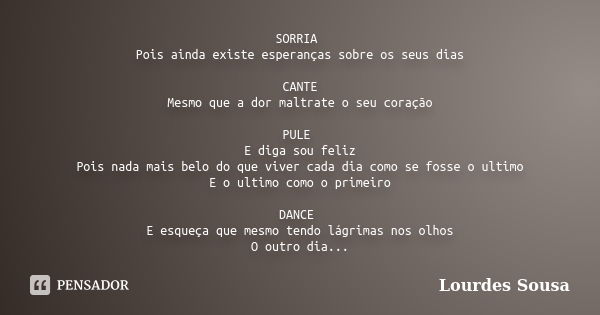 SORRIA
Pois ainda existe esperanças sobre os seus dias

CANTE
Mesmo que a dor maltrate o seu coração

PULE
E diga sou feliz
Pois nada mais belo do que viver cada dia como se fosse o ultimo
E o ultimo como o primeiro

DANCE
E esqueça que mesmo tendo lágrimas nos olhos
O outro dia...

PENSADOR

Lourdes Sousa